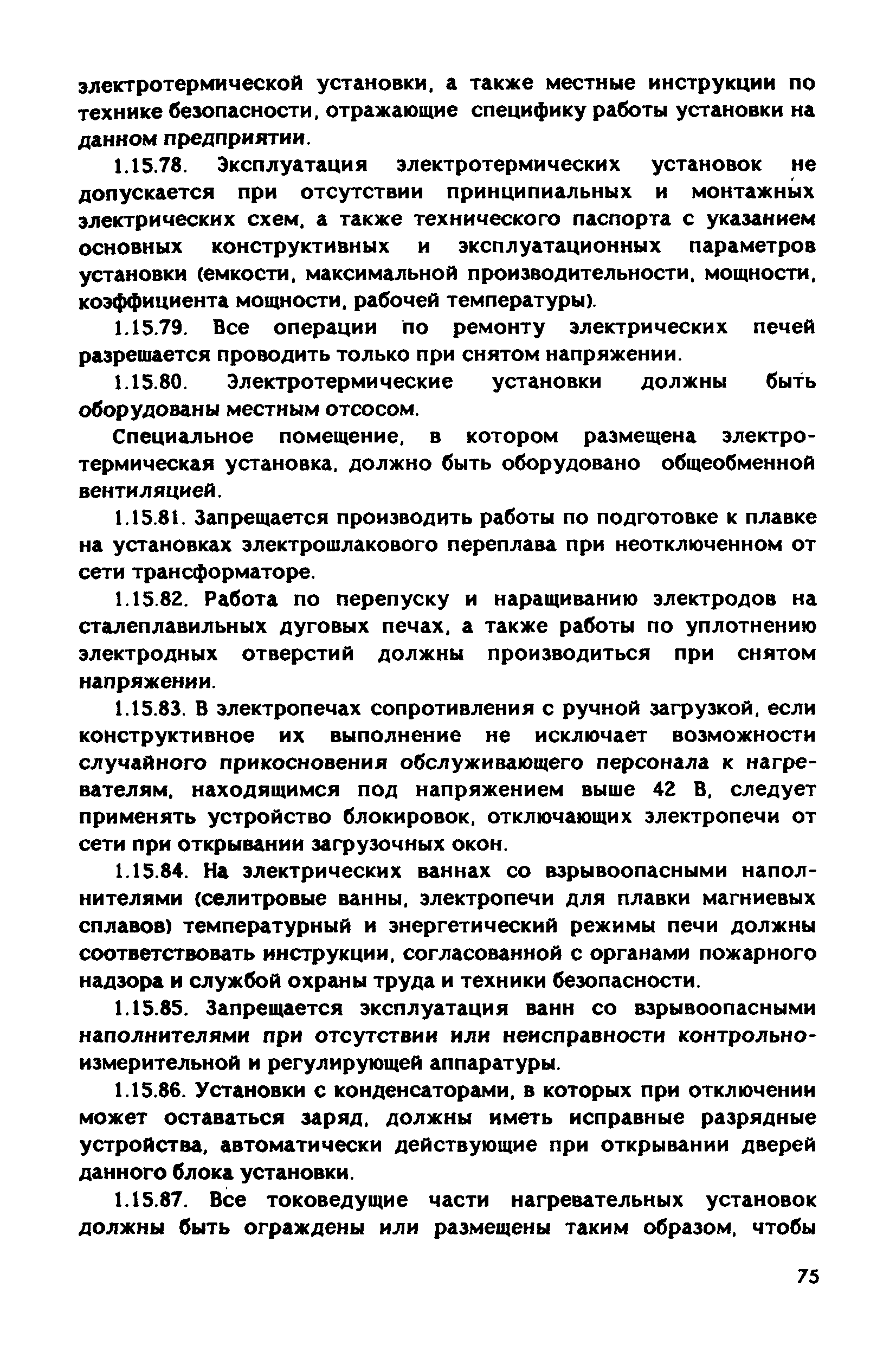 электротермической установки, а также местные инструкции по технике безопасности, отражающие специфику работы установки на данном предприятии.

1.15.78. Эксплуатация электротермических установок не допускается при отсутствии принципиальных и монтажных электрических схем, а также технического паспорта с указанием основных конструктивных и эксплуатационных параметров установки (емкости, максимальной производительности, мощности, коэффициента мощности, рабочей температуры).

1.15.79. Все операции по ремонту электрических печей разрешается проводить только при снятом напряжении.

1.15.80. Электротермические установки должны быть оборудованы местным отсосом.

Специальное помещение, в котором размещена электротермическая установка, должно быть оборудовано общеобменной вентиляцией.

1.15.81. Запрещается производить работы по подготовке к плавке на установках электрошлакового переплава при неотключенном от сети трансформаторе.

1.15.82. Работа по перепуску и наращиванию электродов на сталеплавильных дуговых печах, а также работы по уплотнению электродных отверстий должны производиться при снятом напряжении.

1.15.83. В электропечах сопротивления с ручной загрузкой, если конструктивное их выполнение не исключает возможности случайного прикосновения обслуживающего персонала к нагревателям, находящимся под напряжением выше 42 В, следует применять устройство блокировок, отключающих электропечи от сети при открывании загрузочных окон.

1.15.84. На электрических ваннах со взрывоопасными наполнителями (селитровые ванны, электропечи для плавки магниевых сплавов) температурный и энергетический режимы печи должны соответствовать инструкции, согласованной с органами пожарного надзора и службой охраны труда и техники безопасности.

1.15.85. Запрещается эксплуатация ванн со взрывоопасными наполнителями при отсутствии или неисправности контрольно-измерительной и регулирующей аппаратуры.

1.15.86. Установки с конденсаторами, в которых при отключении может оставаться заряд, должны иметь исправные разрядные устройства, автоматически действующие при открывании дверей данного блока установки.

1.15.87. Все токоведущие части нагревательных установок должны быть ограждены или размещены таким образом, чтобы

75